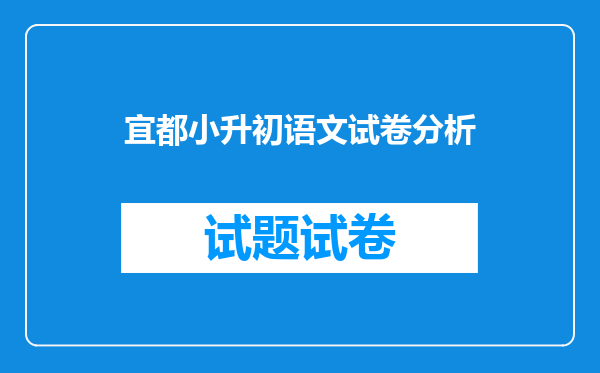 宜都小升初语文试卷分析

试题试卷